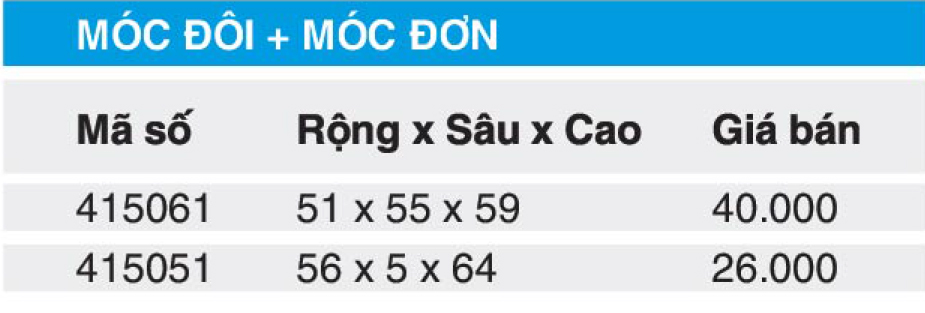 MÓC ĐÔI + MÓC ĐƠN

| Mã số | Rộng x Sâu x Cao | Giá bán |
|---|---|---|
| 415061 | 51 x 55 x 59 | 40.000 |
| 415051 | 56 x 5 x 64 | 26.000 |